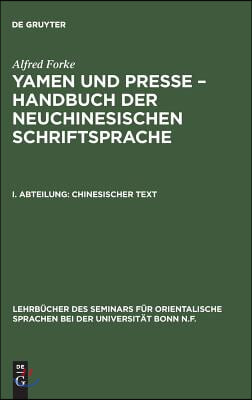 DE GRUYTER

Alfred Forke

YAMEN UND PRESSE – HANDBUCH DER NEUCHINESISCHEN SCHRIFTSPRACHE

I. ABTEILUNG: CHINESISCHER TEXT

LEHRBÜCHER DES SEMINARS FÜR ORIENTALISCHE SPRACHEN BEI DER UNIVERSITÄT BONN N.F.

DE G